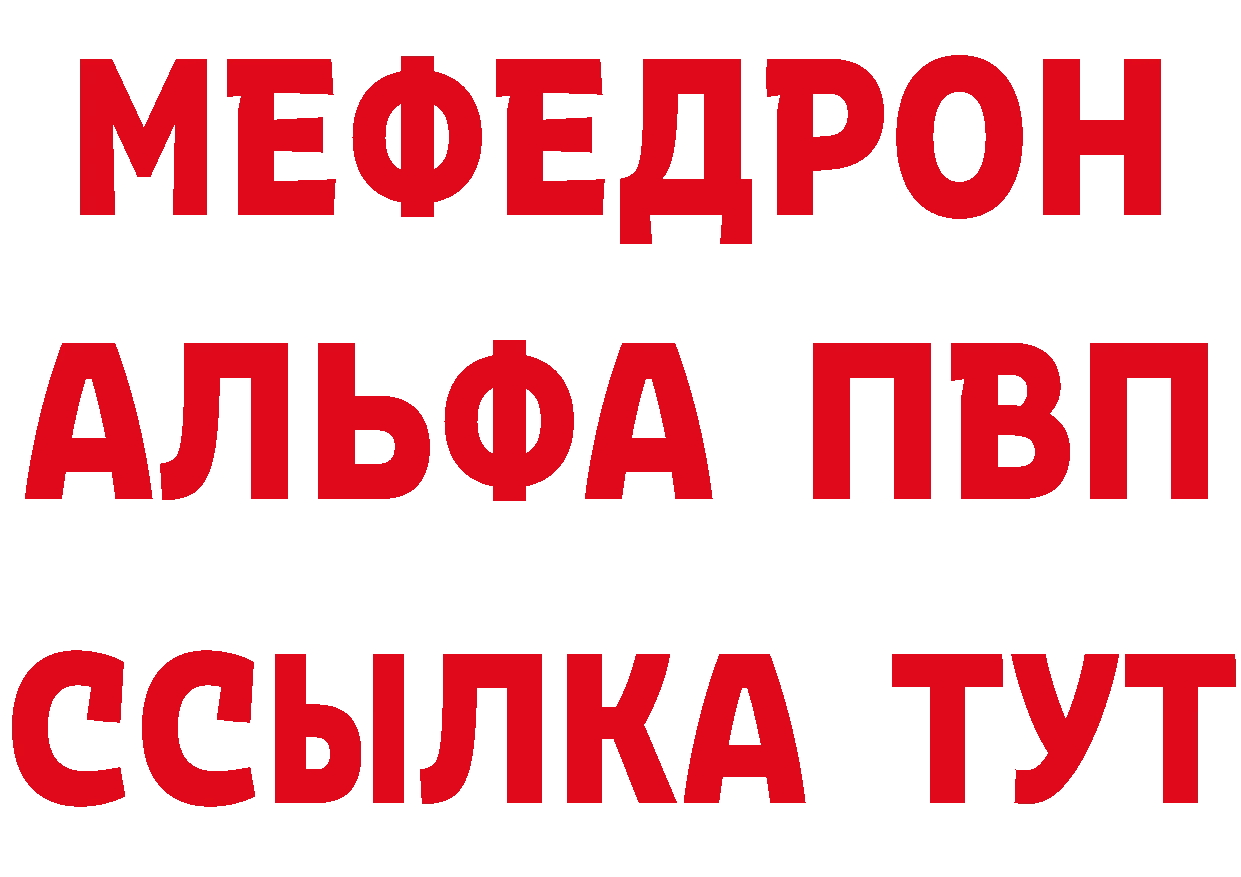 МЕФЕДРОН
АЛЬФА ПВП
ССЫЛКА ТУТ